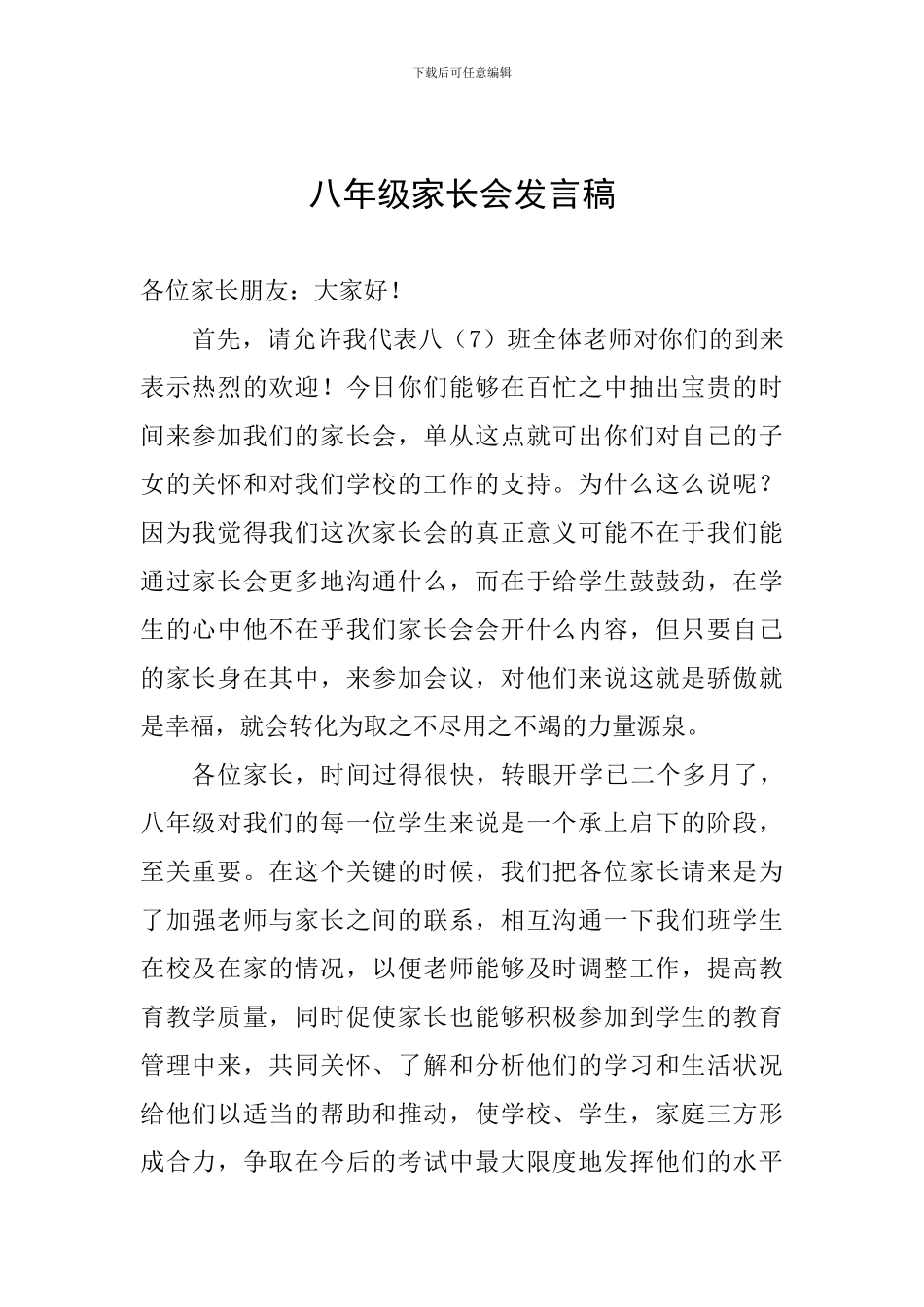 下载后可任意编辑

八年级家长会发言稿

各位家长朋友：大家好！

首先，请允许我代表八（7）班全体老师对你们的到来表示热烈的欢迎！今日你们能够在百忙之中抽出宝贵的时间来参加我们的家长会，单从这点就可出你们对自己的子女的关怀和对我们学校的工作的支持。为什么这么说呢？因为我觉得我们这次家长会的真正意义可能不在于我们能通过家长会更多地沟通什么，而在于给学生鼓鼓劲，在学生的心中他不在乎我们家长会会开什么内容，但只要自己的家长身在其中，来参加会议，对他们来说这就是骄傲就是幸福，就会转化为取之不尽用之不竭的力量源泉。

各位家长，时间过得很快，转眼开学已二个多月了，八年级对我们的每一位学生来说是一个承上启下的阶段，至关重要。在这个关键的时候，我们把各位家长请来是为了加强老师与家长之间的联系，相互沟通一下我们班学生在校及在家的情况，以便老师能够及时调整工作，提高教育教学质量，同时促使家长也能够积极参加到学生的教育管理中来，共同关怀、了解和分析他们的学习和生活状况给他们以适当的帮助和推动，使学校、学生，家庭三方形成合力，争取在今后的考试中最大限度地发挥他们的水平